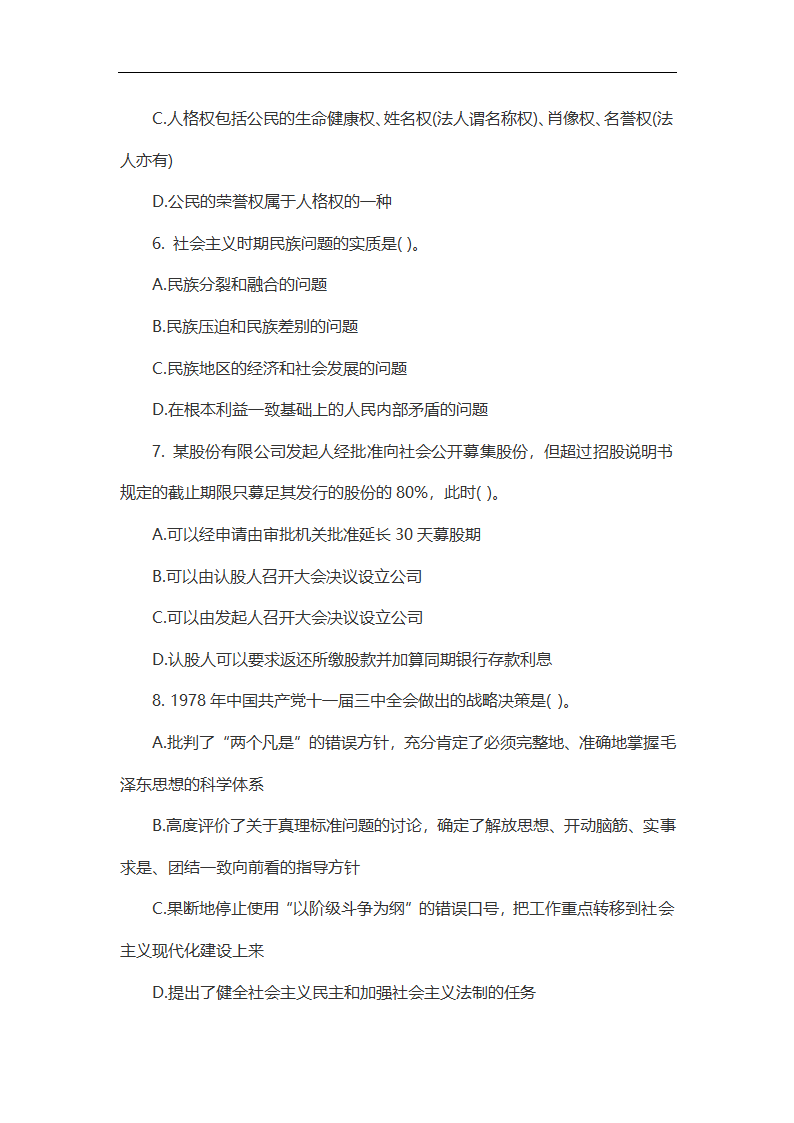 C.人格权包括公民的生命健康权、姓名权(法人谓名称权)、肖像权、名誉权(法人亦有)

D.公民的荣誉权属于人格权的一种

6. 社会主义时期民族问题的实质是( )。

A.民族分裂和融合的问题

B.民族压迫和民族差别的问题

C.民族地区的经济和社会发展的问题

D.在根本利益一致基础上的人民内部矛盾的问题

7. 某股份有限公司发起人经批准向社会公开募集股份，但超过招股说明书规定的截止期限只募足其发行的股份的 80%，此时( )。

A.可以经申请由审批机关批准延长 30 天募股期

B.可以由认股人召开大会决议设立公司

C.可以由发起人召开大会决议设立公司

D.认股人可以要求返还所缴股款并加算同期银行存款利息

8. 1978 年中国共产党十一届三中全会做出的战略决策是( )。

A.批判了“两个凡是”的错误方针，充分肯定了必须完整地、准确地掌握毛泽东思想的科学体系

B.高度评价了关于真理标准问题的讨论，确定了解放思想、开动脑筋、实事求是、团结一致向前看的指导方针

C.果断地停止使用“以阶级斗争为纲”的错误口号，把工作重点转移到社会主义现代化建设上来

D.提出了健全社会主义民主和加强社会主义法制的任务